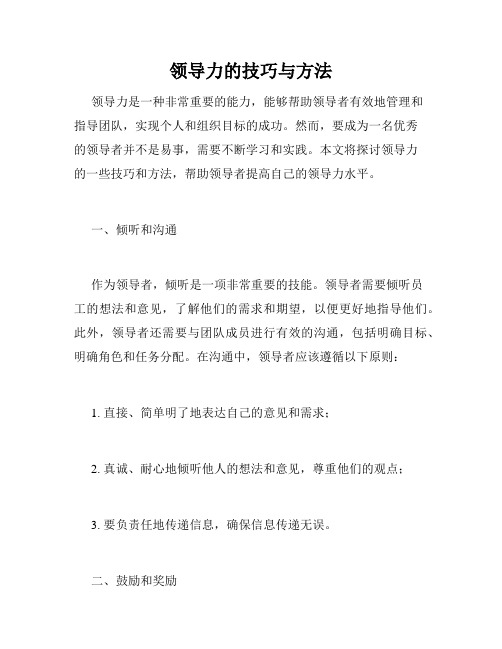 领导力的技巧与方法

领导力是一种非常重要的能力，能够帮助领导者有效地管理和指导团队，实现个人和组织目标的成功。然而，要成为一名优秀的领导者并不是易事，需要不断学习和实践。本文将探讨领导力的一些技巧和方法，帮助领导者提高自己的领导力水平。

一、倾听和沟通

作为领导者，倾听是一项非常重要的技能。领导者需要倾听员工的想法和意见，了解他们的需求和期望，以便更好地指导他们。此外，领导者还需要与团队成员进行有效的沟通，包括明确目标、明确角色和任务分配。在沟通中，领导者应该遵循以下原则：

1. 直接、简单明了地表达自己的意见和需求；

2. 真诚、耐心地倾听他人的想法和意见，尊重他们的观点；

3. 要负责任地传递信息，确保信息传递无误。

二、鼓励和奖励